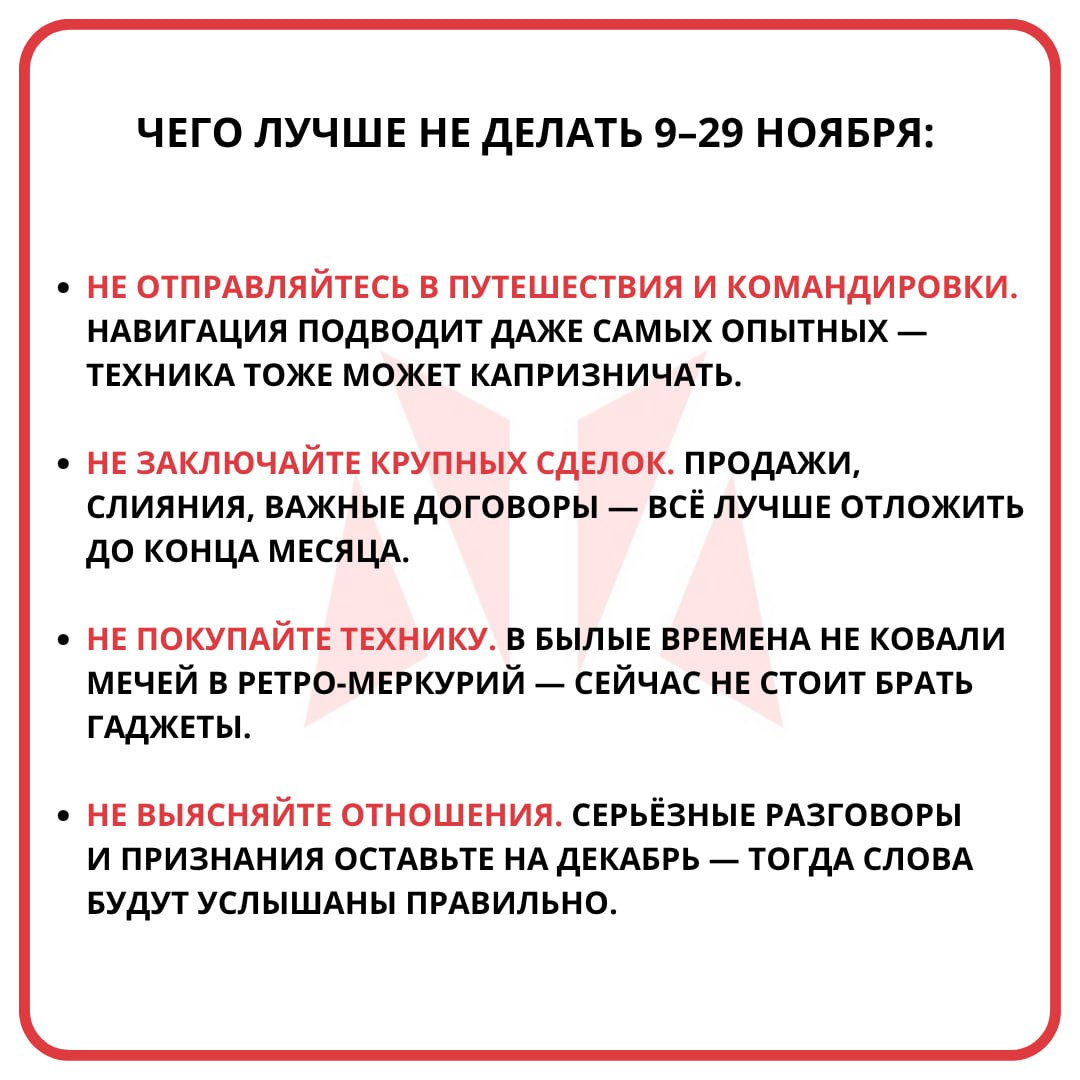 ЧЕГО ЛУЧШЕ НЕ ДЕЛАТЬ 9–29 НОЯБРЯ:

• НЕ ОТПРАВЛЯЙТЕСЬ В ПУТЕШЕСТВИЯ И КОМАНДИРОВКИ. НАВИГАЦИЯ ПОДВОДИТ ДАЖЕ САМЫХ ОПЫТНЫХ — ТЕХНИКА ТОЖЕ МОЖЕТ КАПРИЗНИЧАТЬ.

• НЕ ЗАКЛЮЧАЙТЕ КРУПНЫХ СДЕЛОК. ПРОДАЖИ, СЛИЯНИЯ, ВАЖНЫЕ ДОГОВОРЫ — ВСЁ ЛУЧШЕ ОТЛОЖИТЬ ДО КОНЦА МЕСЯЦА.

• НЕ ПОКУПАЙТЕ ТЕХНИКУ. В БЫЛЫЕ ВРЕМЕНА НЕ КОВАЛИ МЕЧЕЙ В РЕТРО-МЕРКУРИЙ — СЕЙЧАС НЕ СТОИТ БРАТЬ ГАДЖЕТЫ.

• НЕ ВЫЯСНЯЙТЕ ОТНОШЕНИЯ. СЕРЬЁЗНЫЕ РАЗГОВОРЫ И ПРИЗНАНИЯ ОСТАВЬТЕ НА ДЕКАБРЬ — ТОГДА СЛОВА БУДУТ УСЛЫШАНЫ ПРАВИЛЬНО.